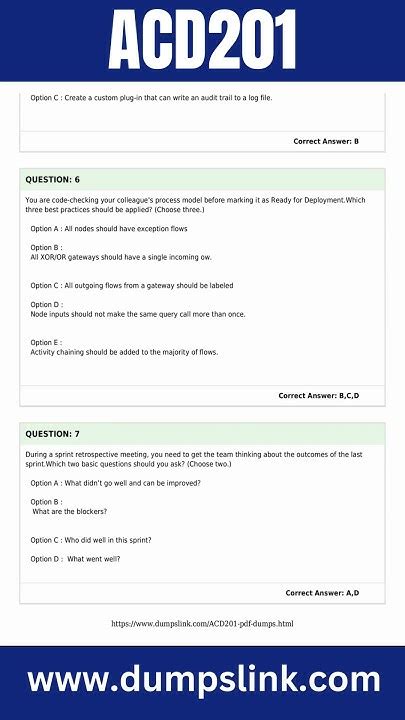 ACD201

Option C : Create a custom plug-in that can write an audit trail to a log file.

Correct Answer: B

QUESTION: 6

You are code-checking your colleague's process model before marking it as Ready for Deployment.Which three best practices should be applied? (Choose three.)

Option A : All nodes should have exception flows

Option B :
All XOR/OR gateways should have a single incoming ow.

Option C : All outgoing flows from a gateway should be labeled

Option D :
Node inputs should not make the same query call more than once.

Option E :
Activity chaining should be added to the majority of flows.

Correct Answer: B,C,D

QUESTION: 7

During a sprint retrospective meeting, you need to get the team thinking about the outcomes of the last sprint.Which two basic questions should you ask? (Choose two.)

Option A : What didn't go well and can be improved?

Option B :
What are the blockers?

Option C : Who did well in this sprint?

Option D : What went well?

Correct Answer: A,D

https://www.dumpslink.com/ACD201-pdf-dumps.html

www.dumpslink.com